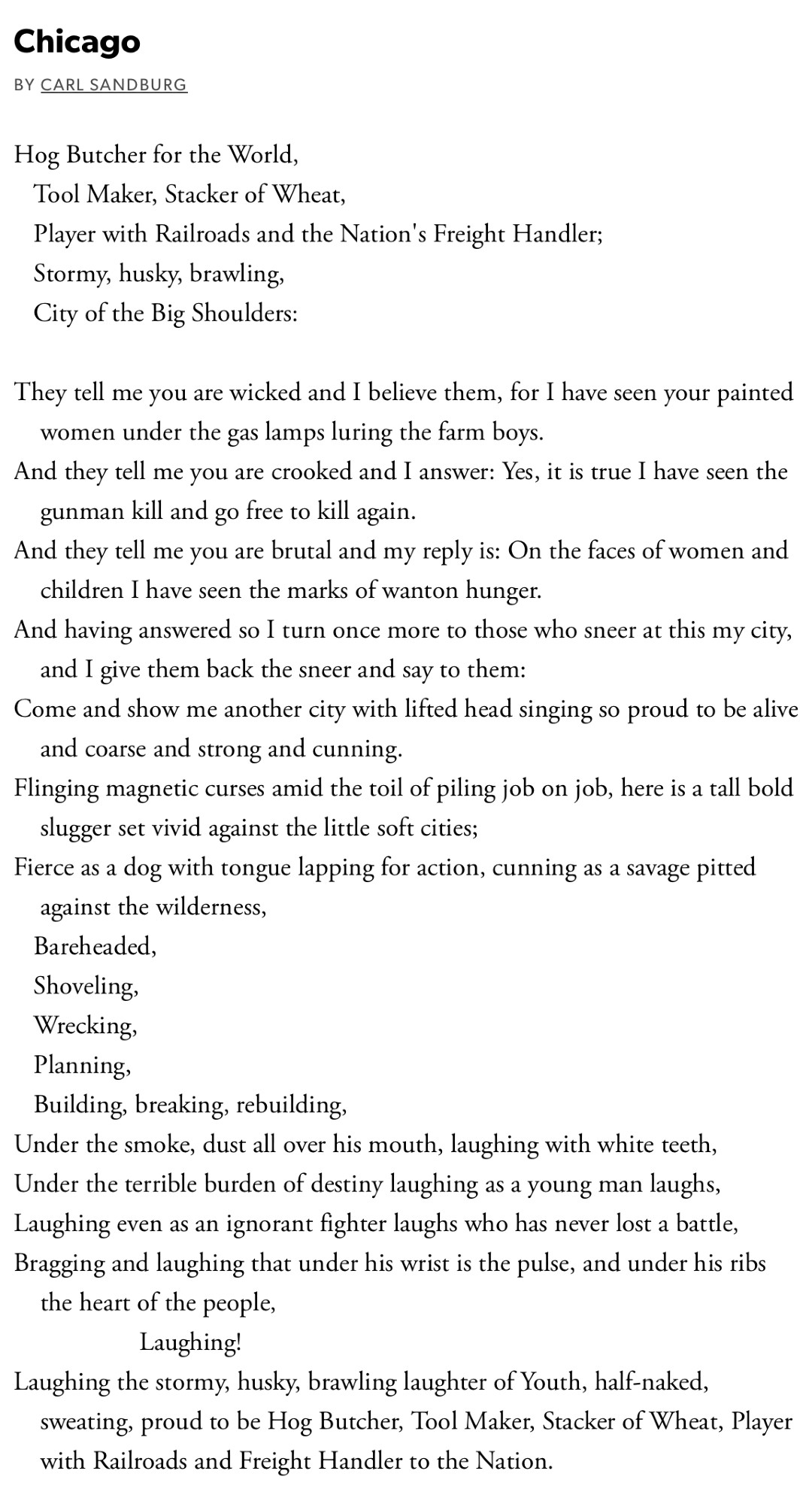 Chicago

BY CARL SANDBURG

Hog Butcher for the World,
Tool Maker, Stacker of Wheat,
Player with Railroads and the Nation's Freight Handler;
Stormy, husky, brawling,
City of the Big Shoulders:

They tell me you are wicked and I believe them, for I have seen your painted women under the gas lamps luring the farm boys.
And they tell me you are crooked and I answer: Yes, it is true I have seen the gunman kill and go free to kill again.
And they tell me you are brutal and my reply is: On the faces of women and children I have seen the marks of wanton hunger.
And having answered so I turn once more to those who sneer at this my city, and I give them back the sneer and say to them:
Come and show me another city with lifted head singing so proud to be alive and coarse and strong and cunning.
Flinging magnetic curses amid the toil of piling job on job, here is a tall bold slugger set vivid against the little soft cities;
Fierce as a dog with tongue lapping for action, cunning as a savage pitted against the wilderness,
Bareheaded,
Shoveling,
Wrecking,
Planning,
Building, breaking, rebuilding,
Under the smoke, dust all over his mouth, laughing with white teeth,
Under the terrible burden of destiny laughing as a young man laughs,
Laughing even as an ignorant fighter laughs who has never lost a battle,
Bragging and laughing that under his wrist is the pulse, and under his ribs the heart of the people,
Laughing!
Laughing the stormy, husky, brawling laughter of Youth, half-naked, sweating, proud to be Hog Butcher, Tool Maker, Stacker of Wheat, Player with Railroads and Freight Handler to the Nation.